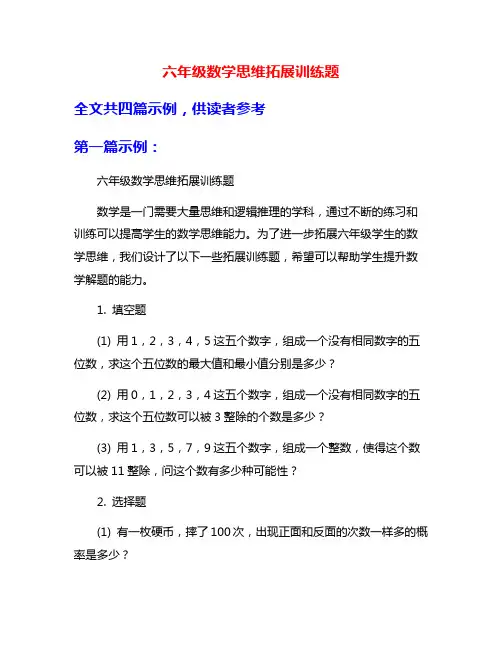 六年级数学思维拓展训练题

全文共四篇示例，供读者参考

第一篇示例：

六年级数学思维拓展训练题

数学是一门需要大量思维和逻辑推理的学科，通过不断的练习和训练可以提高学生的数学思维能力。为了进一步拓展六年级学生的数学思维，我们设计了以下一些拓展训练题，希望可以帮助学生提升数学解题的能力。

1. 填空题

(1) 用 1，2，3，4，5 这五个数字，组成一个没有相同数字的五位数，求这个五位数的最大值和最小值分别是多少？

(2) 用 0，1，2，3，4 这五个数字，组成一个没有相同数字的五位数，求这个五位数可以被 3 整除的个数是多少？

(3) 用 1，3，5，7，9 这五个数字，组成一个整数，使得这个数可以被 11 整除，问这个数有多少种可能性？

2. 选择题

(1) 有一枚硬币，摔了 100 次，出现正面和反面的次数一样多的概率是多少？